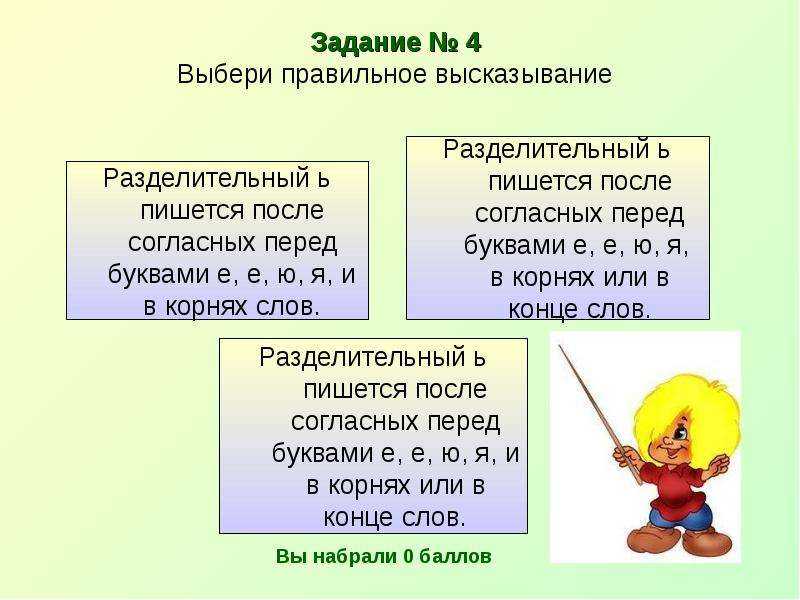 Задание № 4
Выбери правильное высказывание

Разделительный ь пишется после согласных перед буквами е, е, ю, я, и в корнях слов.

Разделительный ь пишется после согласных перед буквами е, е, ю, я, в корнях или в конце слов.

Разделительный ь пишется после согласных перед буквами е, е, ю, я, и в корнях или в конце слов.

Вы набрали 0 баллов